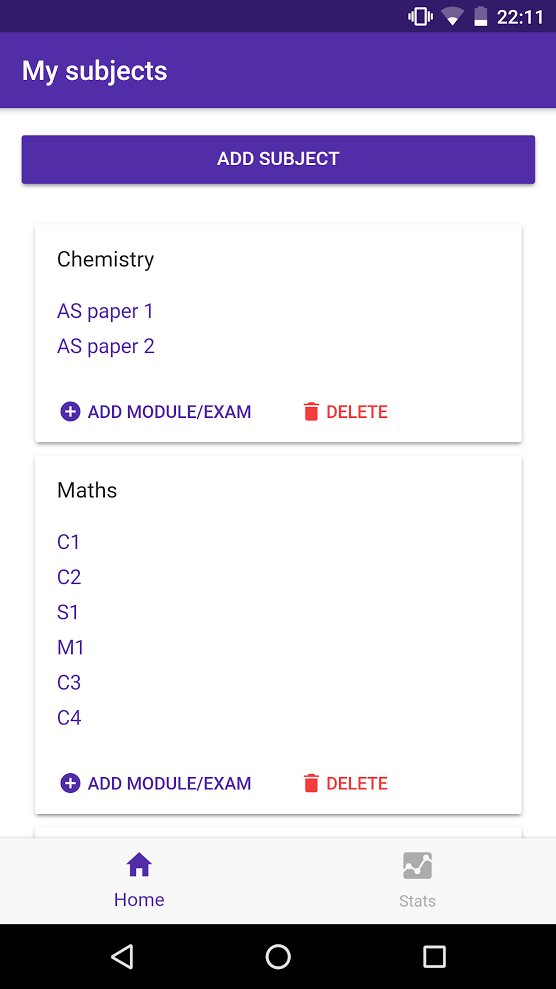 22:11

My subjects

ADD SUBJECT

Chemistry

AS paper 1

AS paper 2

ADD MODULE/EXAM

DELETE

Maths

C1

C2

S1

M1

C3

C4

ADD MODULE/EXAM

DELETE

Home

Stats